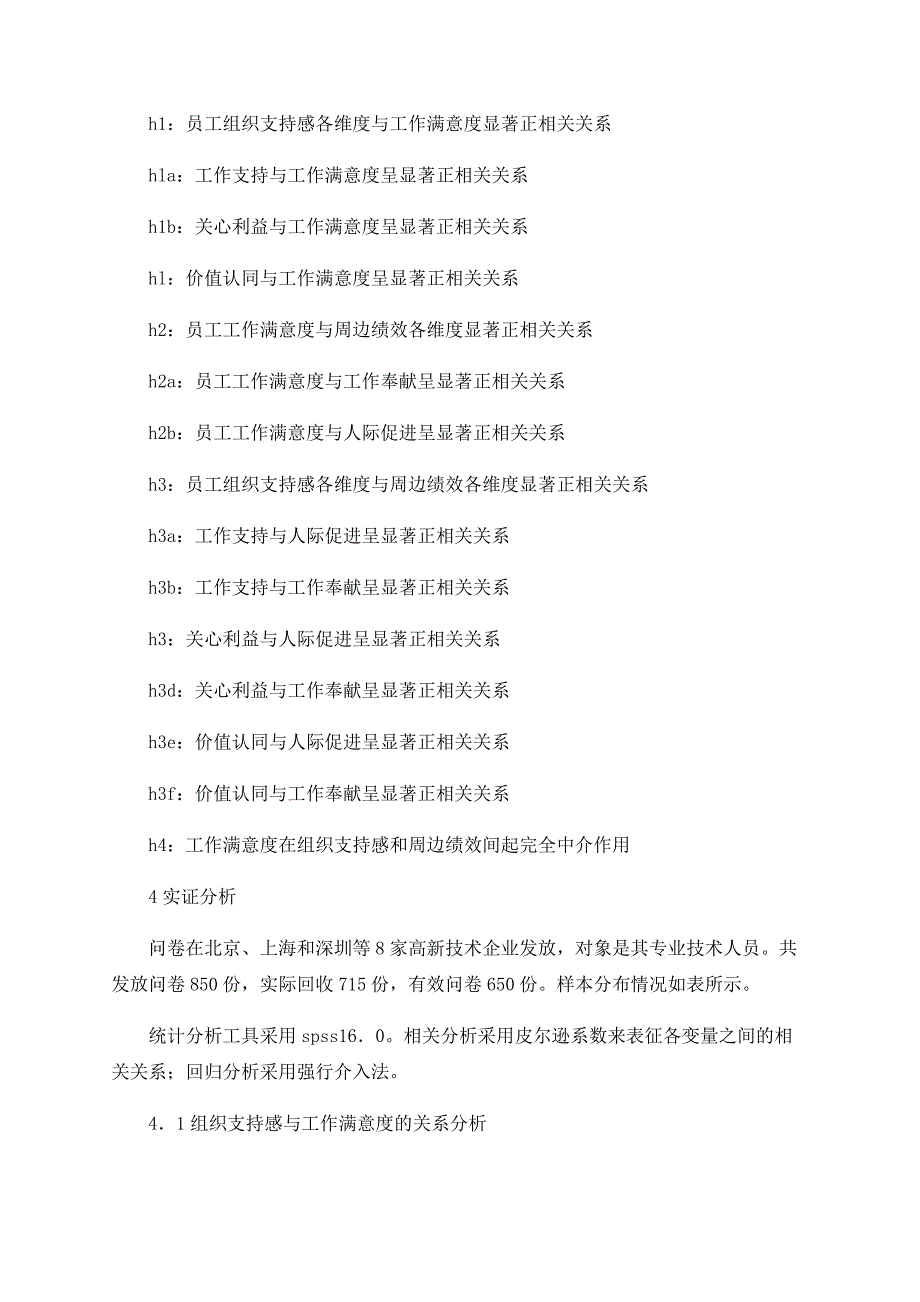 h1：员工组织支持感各维度与工作满意度显著正相关关系

h1a：工作支持与工作满意度呈显著正相关关系

h1b：关心利益与工作满意度呈显著正相关关系

h1：价值认同与工作满意度呈显著正相关关系

h2：员工工作满意度与周边绩效各维度显著正相关关系

h2a：员工工作满意度与工作奉献呈显著正相关关系

h2b：员工工作满意度与人际促进呈显著正相关关系

h3：员工组织支持感各维度与周边绩效各维度显著正相关关系

h3a：工作支持与人际促进呈显著正相关关系

h3b：工作支持与工作奉献呈显著正相关关系

h3：关心利益与人际促进呈显著正相关关系

h3d：关心利益与工作奉献呈显著正相关关系

h3e：价值认同与人际促进呈显著正相关关系

h3f：价值认同与工作奉献呈显著正相关关系

h4：工作满意度在组织支持感和周边绩效间起完全中介作用

4 实证分析

问卷在北京、上海和深圳等 8 家高新技术企业发放，对象是其专业技术人员。共发放问卷 850 份，实际回收 715 份，有效问卷 650 份。样本分布情况如表所示。

统计分析工具采用 spss16．0。相关分析采用皮尔逊系数来表征各变量之间的相关关系；回归分析采用强行介入法。

4．1 组织支持感与工作满意度的关系分析